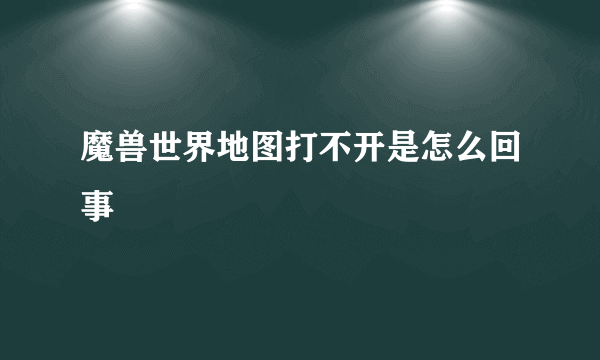 魔兽世界地图打不开是怎么回事